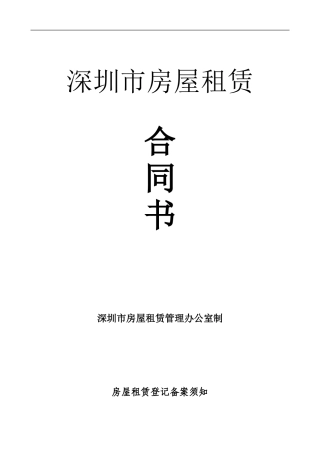 深圳市房屋租赁

合
同
书

深圳市房屋租赁管理办公室制

房屋租赁登记备案须知